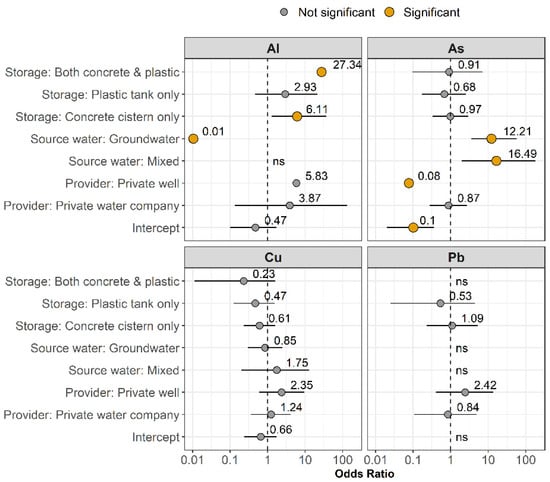 Not significant Significant

Al

Storage: Both concrete & plastic 27.34
Storage: Plastic tank only 2.93
Storage: Concrete cistern only 6.11
Source water: Groundwater 0.01
Source water: Mixed ns
Provider: Private well 5.83
Provider: Private water company 3.87
Intercept 0.47

As

0.91
0.68
0.97
12.21
16.49
0.08
0.87
0.1

Cu

Storage: Both concrete & plastic 0.23
Storage: Plastic tank only 0.47
Storage: Concrete cistern only 0.61
Source water: Groundwater 0.85
Source water: Mixed 1.75
Provider: Private well 2.35
Provider: Private water company 1.24
Intercept 0.66

0.01 0.1 1 10 100

Pb

ns
0.53
1.09
ns
ns
2.42
0.84
ns

0.01 0.1 1 10 100

Odds Ratio